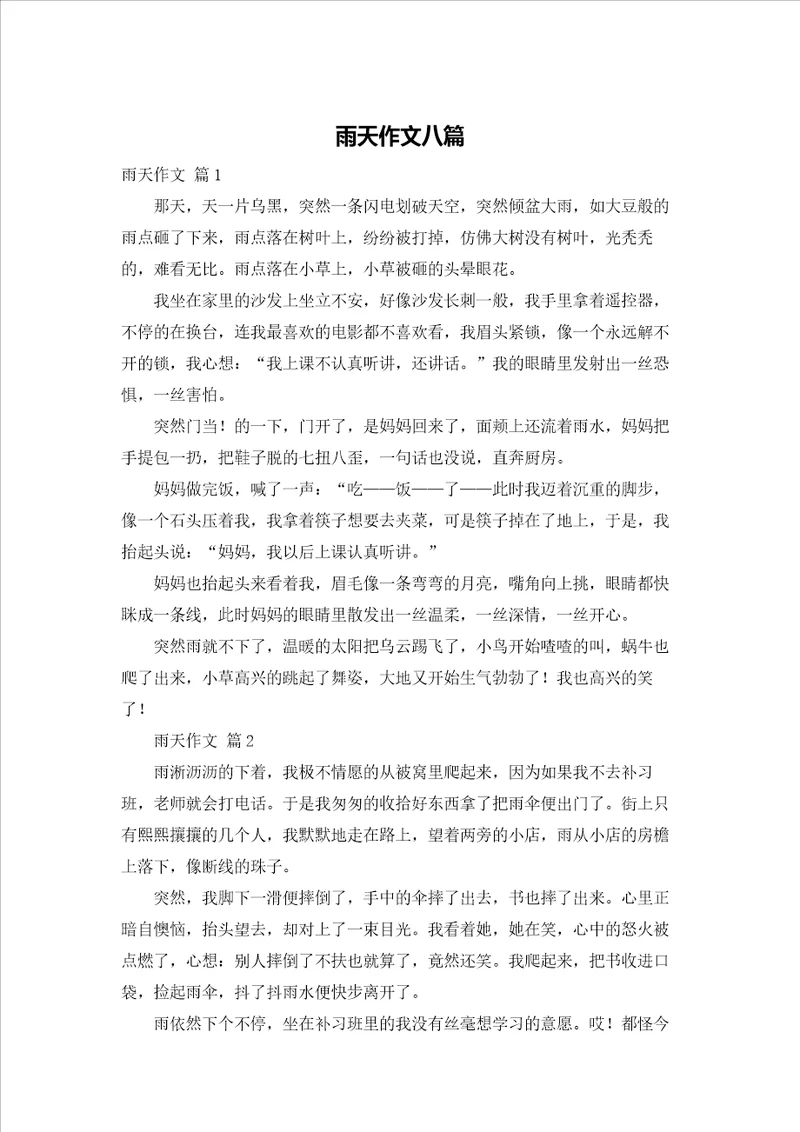 雨天作文八篇

雨天作文 篇1

那天，天一片乌黑，突然一条闪电划破天空，突然倾盆大雨，如大豆般的雨点砸了下来，雨点落在树叶上，纷纷被打掉，仿佛大树没有树叶，光秃秃的，难看无比。雨点落在小草上，小草被砸的头晕眼花。

我坐在家里的沙发上坐立不安，好像沙发长刺一般，我手里拿着遥控器，不停的在换台，连我最喜欢的电影都不喜欢看，我眉头紧锁，像一个永远解不开的锁，我心想：“我上课不认真听讲，还讲话。”我的眼睛里发射出一丝恐惧，一丝害怕。

突然门当！的一下，门开了，是妈妈回来了，面颊上还流着雨水，妈妈把手提包一扔，把鞋子脱的七扭八歪，一句话也没说，直奔厨房。

妈妈做完饭，喊了一声：“吃——饭——了——此时我迈着沉重的脚步，像一个石头压着我，我拿着筷子想要去夹菜，可是筷子掉在了地上，于是，我抬起头说：“妈妈，我以后上课认真听讲。”

妈妈也抬起头来看着我，眉毛像一条弯弯的月亮，嘴角向上挑，眼睛都快眯成一条线，此时妈妈的眼睛里散发出一丝温柔，一丝深情，一丝开心。

突然雨就不下了，温暖的太阳把乌云踢飞了，小鸟开始喳喳的叫，蜗牛也爬了出来，小草高兴的跳起了舞姿，大地又开始生气勃勃了！我也高兴的笑了！

雨天作文 篇2

雨淅沥沥的下着，我极不情愿的从被窝里爬起来，因为如果我不去补习班，老师就会打电话。于是我匆匆的收拾好东西拿了把雨伞便出门了。街上只有熙熙攘攘的几个人，我默默地走在路上，望着两旁的小店，雨从小店的房檐上落下，像断线的珠子。

突然，我脚下一滑便摔倒了，手中的伞摔了出去，书也摔了出来。心里正暗自懊恼，抬头望去，却对上了一束目光。我看着她，她在笑，心中的怒火被点燃了，心想：别人摔倒了不扶也就算了，竟然还笑。我爬起来，把书收进口袋，捡起雨伞，抖了抖雨水便快步离开了。

雨依然下个不停，坐在补习班里的我没有丝毫想学习的意愿。哎！都怪今